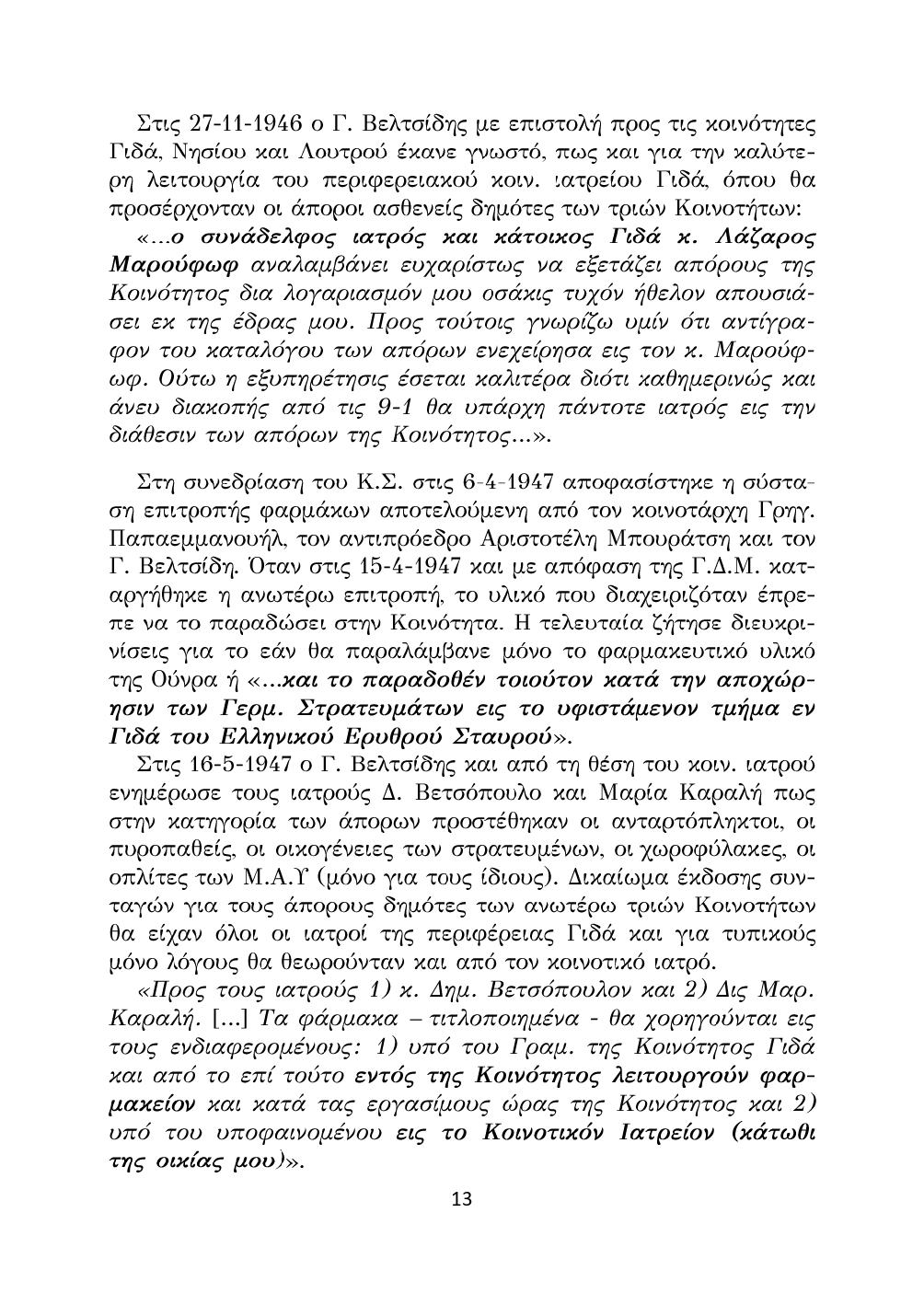 Στις 27-11-1946 ο Γ. Βελτσίδης με επιστολή προς τις κοινότητες Γιδά, Νησίου και Λουτρού έκανε γνωστό, πως και για την καλύτερη λειτουργία του περιφερειακού κοιν. ιατρείου Γιδά, όπου θα προσέρχονταν οι άποροι ασθενείς δημότες των τριών Κοινοτήτων:

«...ο συνάδελφος ιατρός και κάτοικος Γιδά κ. Λάζαρος Μαρούφωφ αναλαμβάνει ευχαρίστως να εξετάζει απόρους της Κοινότητος δια λογαριασμόν μου οσάκις τυχόν ήθελον απουσιάσει εκ της έδρας μου. Προς τούτοις γνωρίζω υμίν ότι αντίγραφον του καταλόγου των απόρων ενεχείρησα εις τον κ. Μαρούφωφ. Ούτω η εξυπηρέτησις έσεται καλιτέρα διότι καθημερινώς και άνευ διακοπής από τις 9-1 θα υπάρχη πάντοτε ιατρός εις την διάθεσιν των απόρων της Κοινότητος...».

Στη συνεδρίαση του Κ.Σ. στις 6-4-1947 αποφασίστηκε η σύσταση επιτροπής φαρμάκων αποτελούμενη από τον κοινοτάρχη Γρηγ. Παπαεμμανουήλ, τον αντιπρόεδρο Αριστοτέλη Μπουράτση και τον Γ. Βελτσίδη. Όταν στις 15-4-1947 και με απόφαση της Γ.Δ.Μ. καταργήθηκε η ανωτέρω επιτροπή, το υλικό που διαχειριζόταν έπρεπε να το παραδώσει στην Κοινότητα. Η τελευταία ζήτησε διευκρινίσεις για το εάν θα παραλάμβανε μόνο το φαρμακευτικό υλικό της Ούνρα ή «...και το παραδοθέν τοιούτον κατά την αποχώρησιν των Γερμ. Στρατευμάτων εις το υφιστάμενον τμήμα εν Γιδά του Ελληνικού Ερυθρού Σταυρού».

Στις 16-5-1947 ο Γ. Βελτσίδης και από τη θέση του κοιν. ιατρού ενημέρωσε τους ιατρούς Δ. Βετσόπουλο και Μαρία Καραλή πως στην κατηγορία των άπορων προστέθηκαν οι ανταρτόπληκτοι, οι πυροπαθείς, οι οικογένειες των στρατευμένων, οι χωροφύλακες, οι οπλίτες των Μ.Α.Υ (μόνο για τους ίδιους). Δικαίωμα έκδοσης συνταγών για τους άπορους δημότες των ανωτέρω τριών Κοινοτήτων θα είχαν όλοι οι ιατροί της περιφέρειας Γιδά και για τυπικούς μόνο λόγους θα θεωρούνταν και από τον κοινοτικό ιατρό.

«Προς τους ιατρούς 1) κ. Δημ. Βετσόπουλον και 2) Δις Μαρ. Καραλή. [...] Τα φάρμακα – τιτλοποιημένα - θα χορηγούνται εις τους ενδιαφερομένους: 1) υπό του Γραμ. της Κοινότητος Γιδά και από το επί τούτο εντός της Κοινότητος λειτουργούν φαρμακείον και κατά τας εργασίμους ώρας της Κοινότητος και 2) υπό του υποφαινομένου εις το Κοινοτικόν Ιατρείον (κάτωθι της οικίας μου)».

13